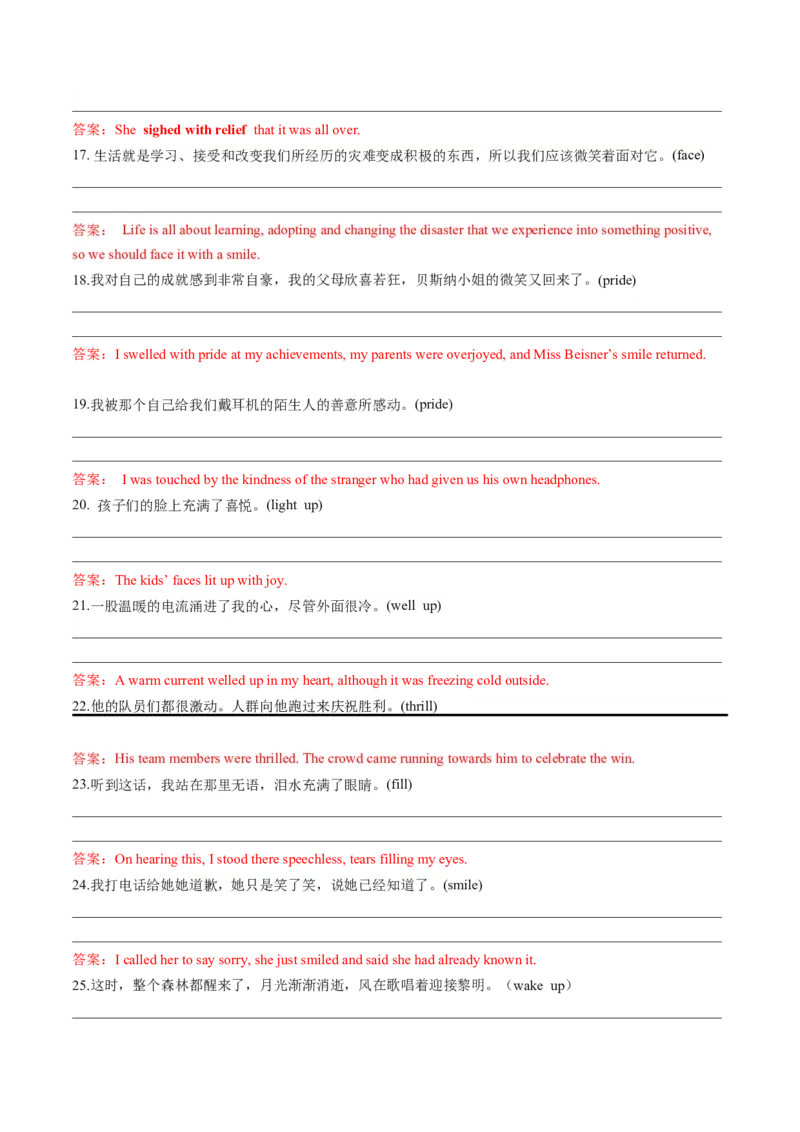 答案：She sighed with relief that it was all over.

17. 生活就是学习、接受和改变我们所经历的灾难变成积极的东西，所以我们应该微笑着面对它。(face)

答案： Life is all about learning, adopting and changing the disaster that we experience into something positive, so we should face it with a smile.

18.我对自己的成就感到非常自豪，我的父母欣喜若狂，贝斯纳小姐的微笑又回来了。(pride)

答案：I swelled with pride at my achievements, my parents were overjoyed, and Miss Beisner's smile returned.

19.我被那个自己给我们戴耳机的陌生人的善意所感动。(pride)

答案： I was touched by the kindness of the stranger who had given us his own headphones.

20. 孩子们的脸上充满了喜悦。(light up)

答案：The kids' faces lit up with joy.

21.一股温暖的电流涌进了我的心，尽管外面很冷。(well up)

答案：A warm current welled up in my heart, although it was freezing cold outside.

22.他的队员们都很激动。人群向他跑过来庆祝胜利。(thrill)

答案：His team members were thrilled. The crowd came running towards him to celebrate the win.

23.听到这话，我站在那里无语，泪水充满了眼睛。(fill)

答案：On hearing this, I stood there speechless, tears filling my eyes.

24.我打电话给她她道歉，她只是笑了笑，说她已经知道了。(smile)

答案：I called her to say sorry, she just smiled and said she had already known it.

25.这时，整个森林都醒来了，月光渐渐消逝，风在歌唱着迎接黎明。（wake up）